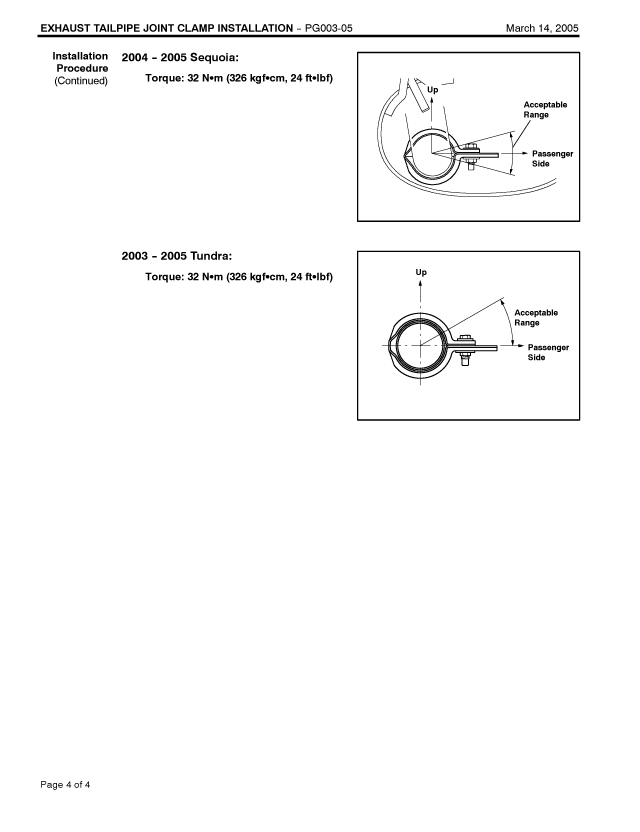 EXHAUST TAILPIPE JOINT CLAMP INSTALLATION – PG003-05

March 14, 2005

Installation Procedure (Continued)

2004 – 2005 Sequoia:

Torque: 32 N•m (326 kgf•cm, 24 ft•lbf)

Up

Acceptable Range

Passenger Side

2003 – 2005 Tundra:

Torque: 32 N•m (326 kgf•cm, 24 ft•lbf)

Up

Acceptable Range

Passenger Side

Page 4 of 4